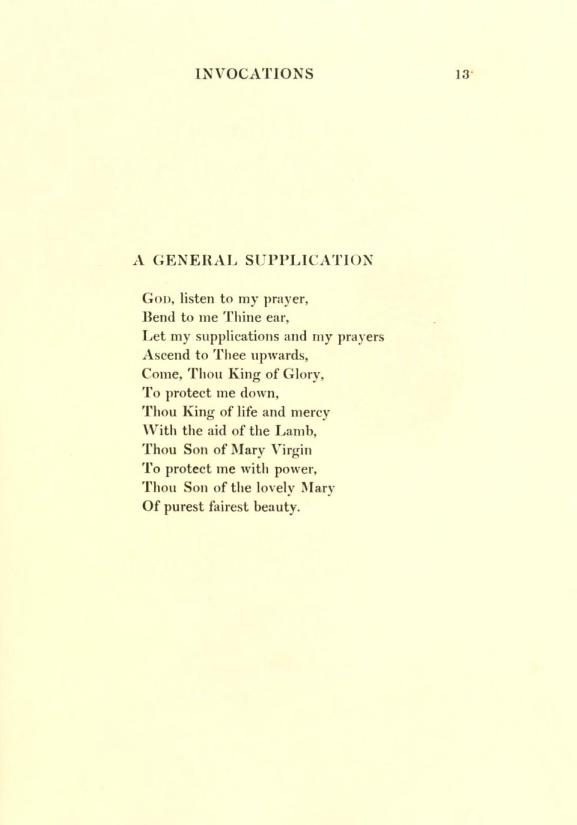 INVOCATIONS 13

A GENERAL SUPPLICATION

God, listen to my prayer,
Bend to me Thine ear,
Let my supplications and my prayers
Ascend to Thee upwards,
Come, Thou King of Glory,
To protect me down,
Thou King of life and mercy
With the aid of the Lamb,
Thou Son of Mary Virgin
To protect me with power,
Thou Son of the lovely Mary
Of purest fairest beauty.